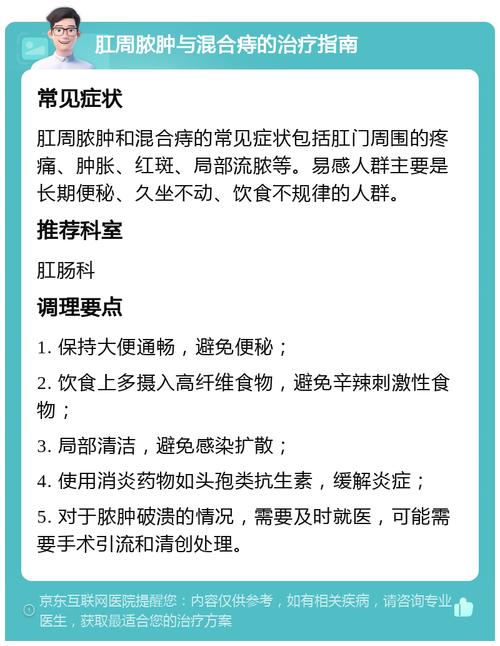 肛周脓肿与混合痔的治疗指南

常见症状

肛周脓肿和混合痔的常见症状包括肛门周围的疼痛、肿胀、红斑、局部流脓等。易感人群主要是长期便秘、久坐不动、饮食不规律的人群。

推荐科室

肛肠科

调理要点

1. 保持大便通畅，避免便秘；

2. 饮食上多摄入高纤维食物，避免辛辣刺激性食物；

3. 局部清洁，避免感染扩散；

4. 使用消炎药物如头孢类抗生素，缓解炎症；

5. 对于脓肿破溃的情况，需要及时就医，可能需要手术引流和清创处理。

京东互联网医院提醒您：内容仅供参考，如有相关疾病，请咨询专业医生，获取最适合您的治疗方案